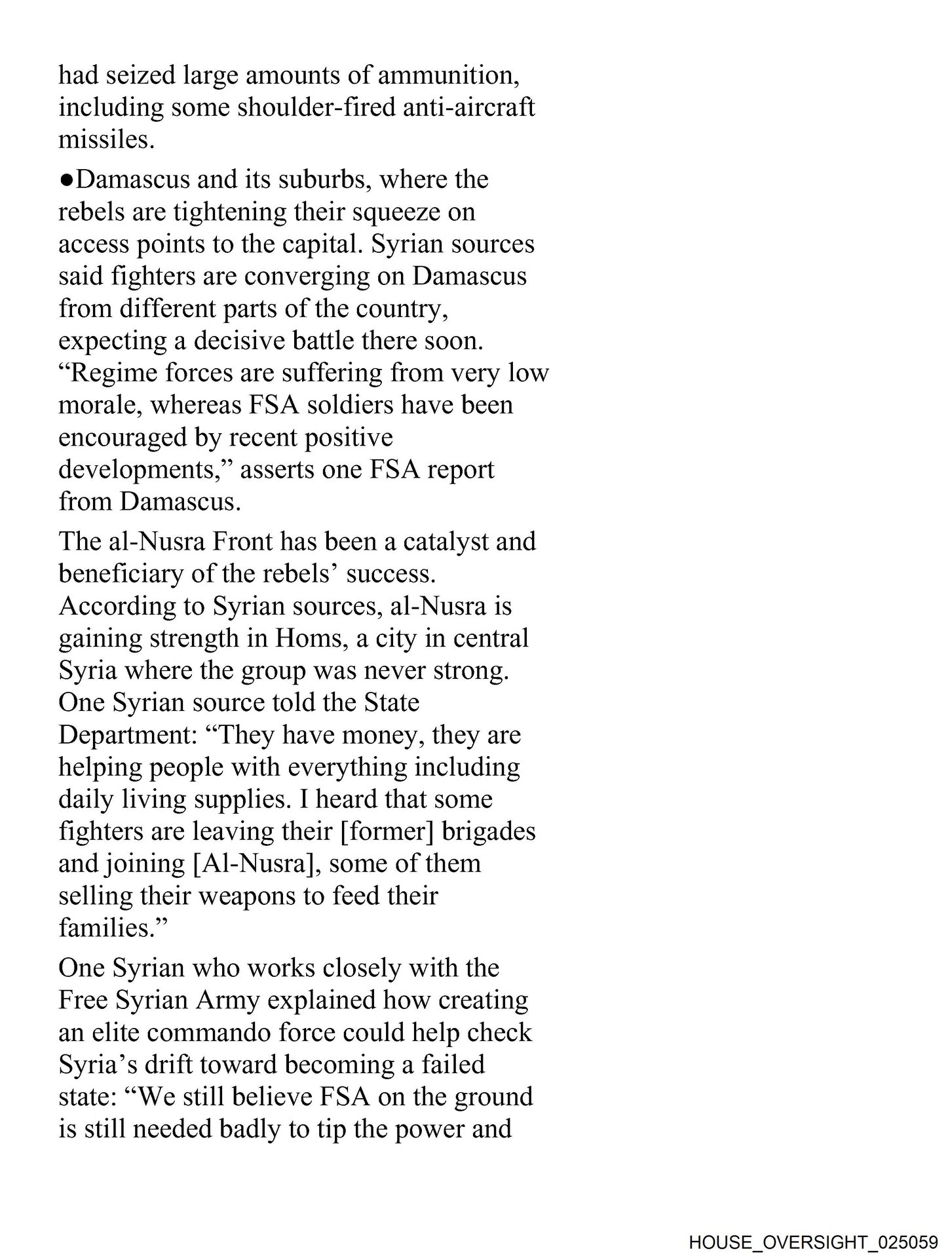 had seized large amounts of ammunition, including some shoulder-fired anti-aircraft missiles.

●Damascus and its suburbs, where the rebels are tightening their squeeze on access points to the capital. Syrian sources said fighters are converging on Damascus from different parts of the country, expecting a decisive battle there soon. “Regime forces are suffering from very low morale, whereas FSA soldiers have been encouraged by recent positive developments,” asserts one FSA report from Damascus.

The al-Nusra Front has been a catalyst and beneficiary of the rebels’ success. According to Syrian sources, al-Nusra is gaining strength in Homs, a city in central Syria where the group was never strong. One Syrian source told the State Department: “They have money, they are helping people with everything including daily living supplies. I heard that some fighters are leaving their [former] brigades and joining [Al-Nusra], some of them selling their weapons to feed their families.”

One Syrian who works closely with the Free Syrian Army explained how creating an elite commando force could help check Syria’s drift toward becoming a failed state: “We still believe FSA on the ground is still needed badly to tip the power and

HOUSE_OVERSIGHT_025059